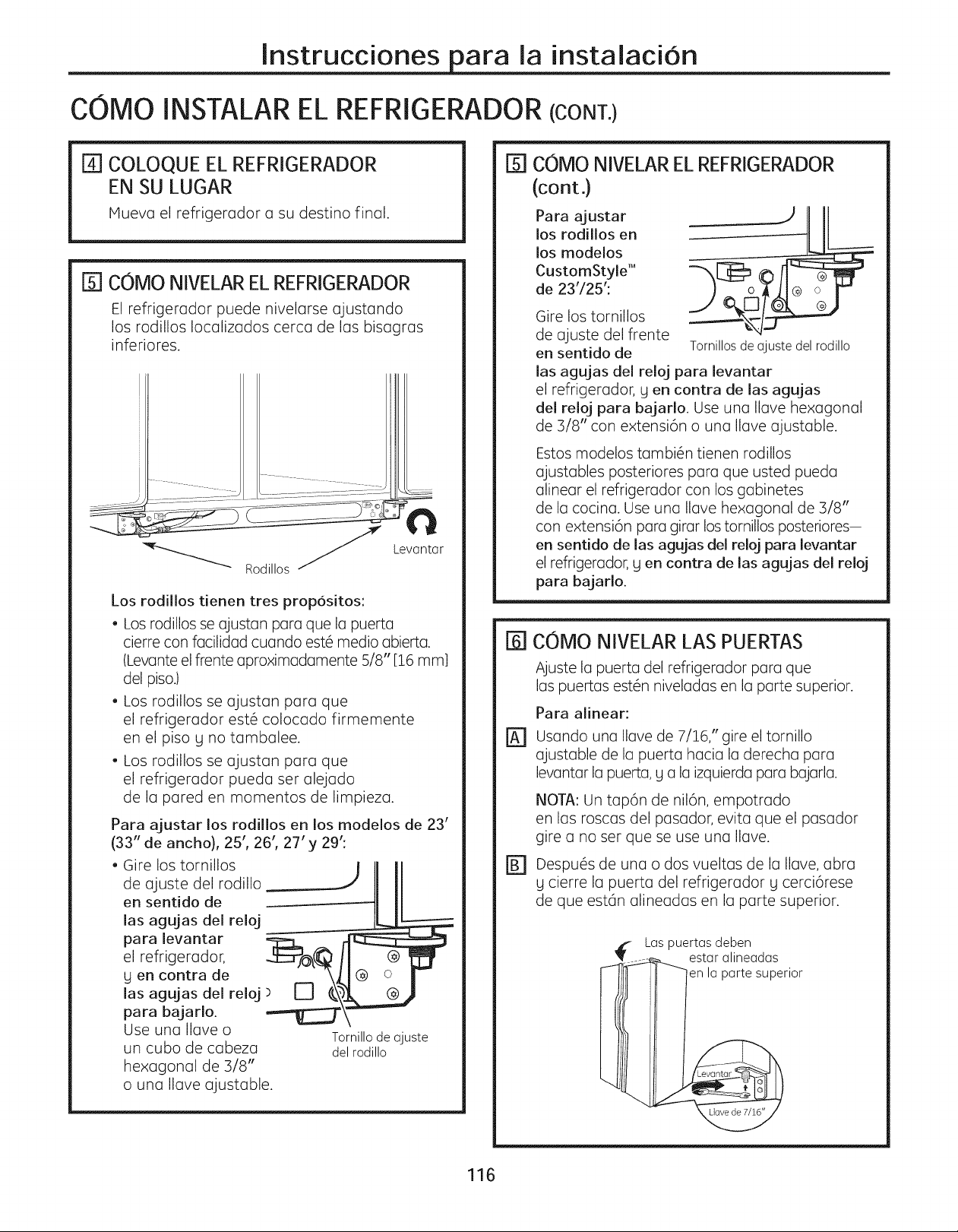 Instrucciones para la instalación

CÓMO INSTALAR EL REFRIGERADOR (CONT.)

4 COLOQUE EL REFRIGERADOR EN SU LUGAR

Mueva el refrigerador a su destino final.

5 CÓMO NIVELAR EL REFRIGERADOR

El refrigerador puede nivelarse ajustando los rodillos localizados cerca de las bisagras inferiores.

Rodillos

Levantar

Los rodillos tienen tres propósitos:

• Los rodillos se ajustan para que la puerta cierre con facilidad cuando esté medio abierta. (Levante el frente aproximadamente 5/8" [16 mm] del piso.)

• Los rodillos se ajustan para que el refrigerador esté colocado firmemente en el piso y no tambalee.

• Los rodillos se ajustan para que el refrigerador pueda ser alejado de la pared en momentos de limpieza.

Para ajustar los rodillos en los modelos de 23' (33" de ancho), 25', 26', 27' y 29':

• Gire los tornillos de ajuste del rodillo en sentido de las agujas del reloj para levantar el refrigerador, y en contra de las agujas del reloj para bajarlo. Use una llave o un cubo de cabeza hexagonal de 3/8" o una llave ajustable.

Tornillo de ajuste del rodillo

5 CÓMO NIVELAR EL REFRIGERADOR (cont.)

Para ajustar los rodillos en los modelos CustomStyle™ de 23'/25':

Gire los tornillos de ajuste del frente en sentido de las agujas del reloj para levantar el refrigerador, y en contra de las agujas del reloj para bajarlo. Use una llave hexagonal de 3/8" con extensión o una llave ajustable.

Tornillos de ajuste del rodillo

Estos modelos también tienen rodillos ajustables posteriores para que usted pueda alinear el refrigerador con los gabinetes de la cocina. Use una llave hexagonal de 3/8" con extensión para girar los tornillos posteriores— en sentido de las agujas del reloj para levantar el refrigerador, y en contra de las agujas del reloj para bajarlo.

6 CÓMO NIVELAR LAS PUERTAS

Ajuste la puerta del refrigerador para que las puertas estén niveladas en la parte superior.

Para alinear:

A Usando una llave de 7/16," gire el tornillo ajustable de la puerta hacia la derecha para levantar la puerta, y a la izquierda para bajarla.

NOTA: Un tapón de nilón, empotrado en las roscas del pasador, evita que el pasador gire a no ser que se use una llave.

B Después de una o dos vueltas de la llave, abra y cierre la puerta del refrigerador y cerciórese de que están alineadas en la parte superior.

Las puertas deben estar alineadas en la parte superior

Levantar

Llave de 7/16"

116